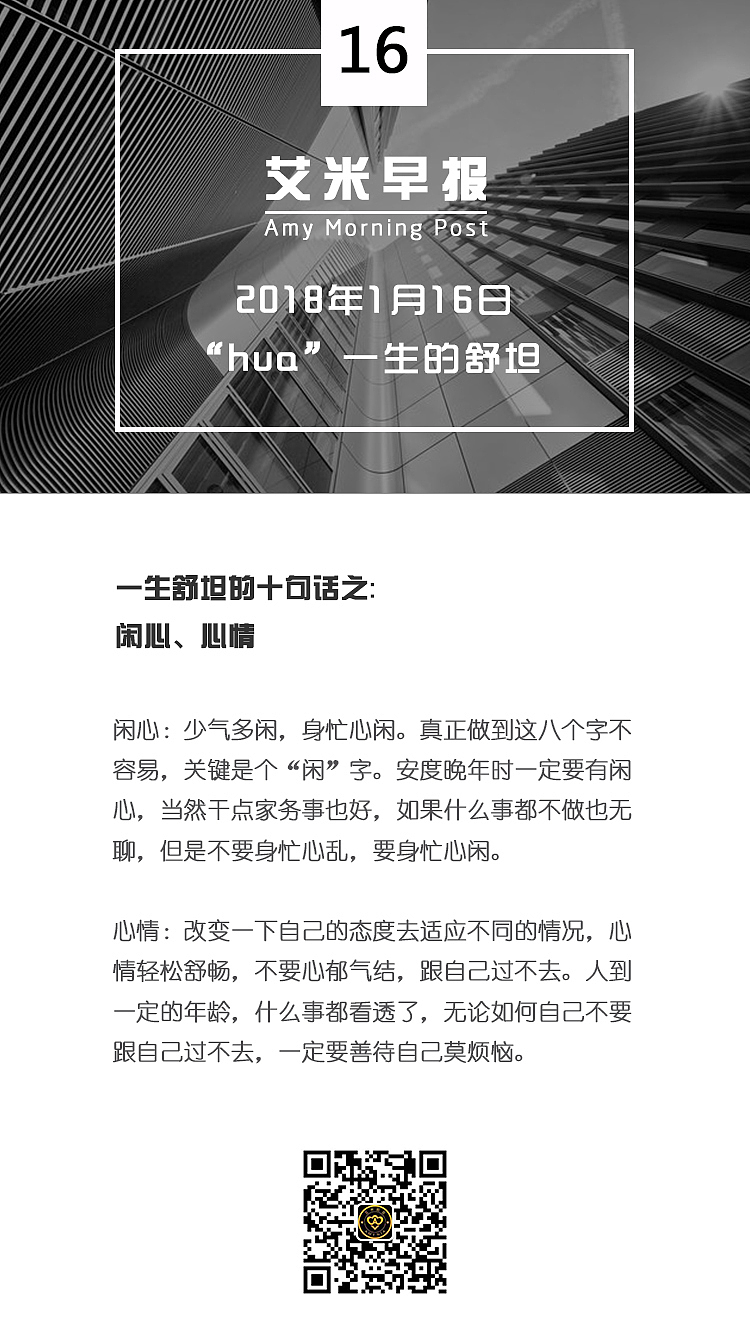 16

艾米早报
Amy Morning Post

2018年1月16日
“hua”一生的舒坦

一生舒坦的十句话之:
闲心、心情

闲心：少气多闲，身忙心闲。真正做到这八个字不容易，关键是个“闲”字。安度晚年时一定要有闲心，当然干点家务事也好，如果什么事都不做也无聊，但是不要身忙心乱，要身忙心闲。

心情：改变一下自己的态度去适应不同的情况，心情轻松舒畅，不要心郁气结，跟自己过不去。人到一定的年龄，什么事都看透了，无论如何自己不要跟自己过不去，一定要善待自己莫烦恼。